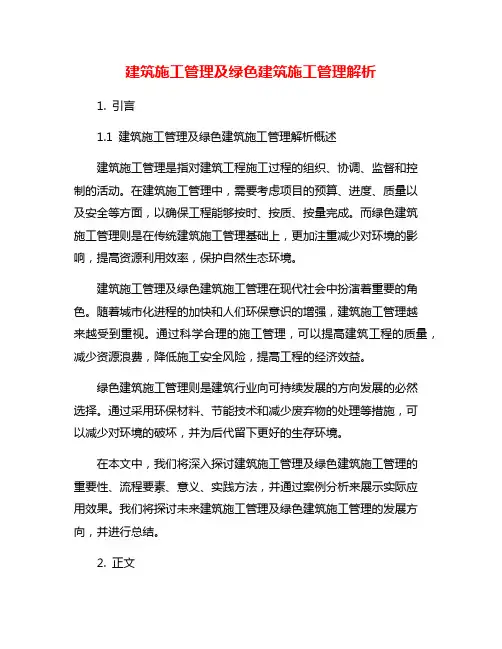 建筑施工管理及绿色建筑施工管理解析

1. 引言

1.1 建筑施工管理及绿色建筑施工管理解析概述

建筑施工管理是指对建筑工程施工过程的组织、协调、监督和控制的活动。在建筑施工管理中，需要考虑项目的预算、进度、质量以及安全等方面，以确保工程能够按时、按质、按量完成。而绿色建筑施工管理则是在传统建筑施工管理基础上，更加注重减少对环境的影响，提高资源利用效率，保护自然生态环境。

建筑施工管理及绿色建筑施工管理在现代社会中扮演着重要的角色。随着城市化进程的加快和人们环保意识的增强，建筑施工管理越来越受到重视。通过科学合理的施工管理，可以提高建筑工程的质量，减少资源浪费，降低施工安全风险，提高工程的经济效益。

绿色建筑施工管理则是建筑行业向可持续发展的方向发展的必然选择。通过采用环保材料、节能技术和减少废弃物的处理等措施，可以减少对环境的破坏，并为后代留下更好的生存环境。

在本文中，我们将深入探讨建筑施工管理及绿色建筑施工管理的重要性、流程要素、意义、实践方法，并通过案例分析来展示实际应用效果。我们将探讨未来建筑施工管理及绿色建筑施工管理的发展方向，并进行总结。

2. 正文